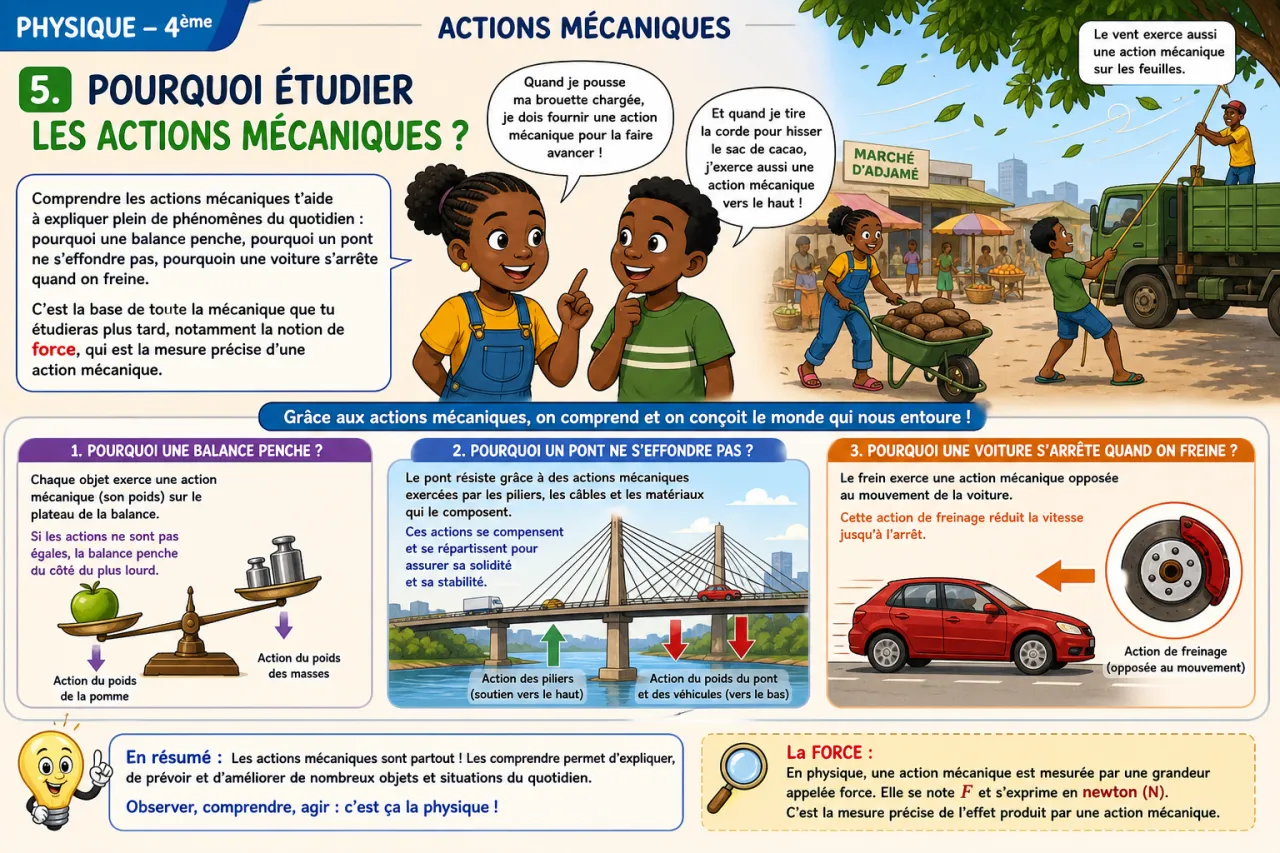 PHYSIQUE – 4ème

ACTIONS MÉCANIQUES

5. POURQUOI ÉTUDIER LES ACTIONS MÉCANIQUES ?

Comprendre les actions mécaniques t'aide à expliquer plein de phénomènes du quotidien : pourquoi une balance penche, pourquoi un pont ne s'effondre pas, pourquoin une voiture s'arrête quand on freine.

C'est la base de toute la mécanique que tu étudieras plus tard, notamment la notion de force, qui est la mesure précise d'une action mécanique.

Quand je pousse ma brouette chargée, je dois fournir une action mécanique pour la faire avancer !

Et quand je tire la corde pour hisser le sac de cacao, j'exerce aussi une action mécanique vers le haut !

Le vent exerce aussi une action mécanique sur les feuilles.

MARCHÉ D'ADJAMÉ

Grâce aux actions mécaniques, on comprend et on conçoit le monde qui nous entoure !

1. POURQUOI UNE BALANCE PENCHE ?

Chaque objet exerce une action mécanique (son poids) sur le plateau de la balance.

Si les actions ne sont pas égales, la balance penche du côté du plus lourd.

Action du poids de la pomme

Action du poids des masses

2. POURQUOI UN PONT NE S'EFFONDRE PAS ?

Le pont résiste grâce à des actions mécaniques exercées par les piliers, les câbles et les matériaux qui le composent.

Ces actions se compensent et se répartissent pour assurer sa solidité et sa stabilité.

Action des piliers (soutien vers le haut)

Action du poids du pont et des véhicules (vers le bas)

3. POURQUOI UNE VOITURE S'ARRÊTE QUAND ON FREINE ?

Le frein exerce une action mécanique opposée au mouvement de la voiture.

Cette action de freinage réduit la vitesse jusqu'à l'arrêt.

Action de freinage (opposée au mouvement)

En résumé : Les actions mécaniques sont partout ! Les comprendre permet d'expliquer, de prévoir et d'améliorer de nombreux objets et situations du quotidien.

Observer, comprendre, agir : c'est ça la physique !

La FORCE :
En physique, une action mécanique est mesurée par une grandeur appelée force. Elle se note $F$ et s'exprime en newton (N).
C'est la mesure précise de l'effet produit par une action mécanique.